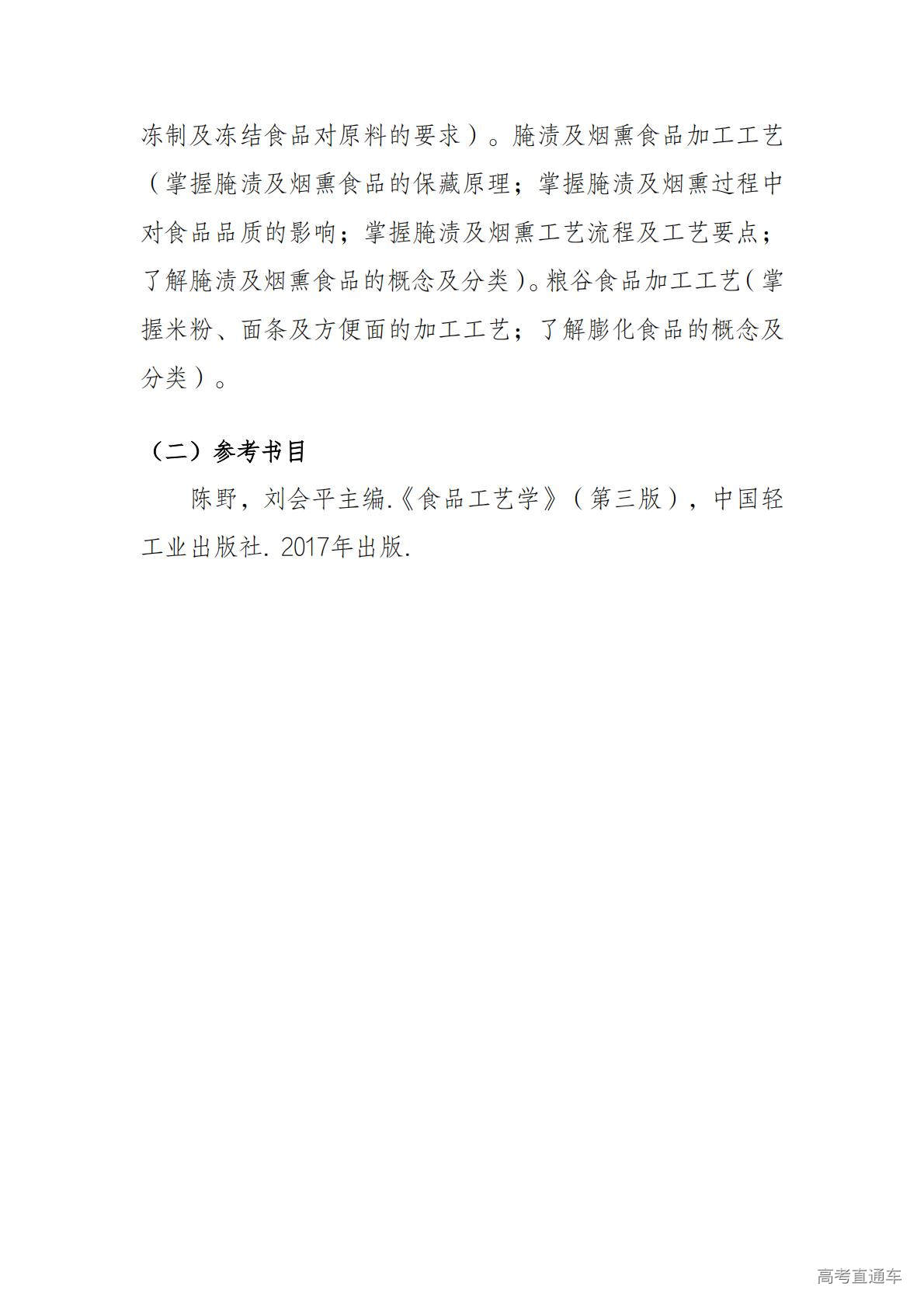 冻制及冻结食品对原料的要求）。腌渍及烟熏食品加工工艺（掌握腌渍及烟熏食品的保藏原理；掌握腌渍及烟熏过程中对食品品质的影响；掌握腌渍及烟熏工艺流程及工艺要点；了解腌渍及烟熏食品的概念及分类）。粮谷食品加工工艺（掌握米粉、面条及方便面的加工工艺；了解膨化食品的概念及分类）。

（二）参考书目

陈野，刘会平主编.《食品工艺学》（第三版），中国轻工业出版社.2017年出版.

高考直通车